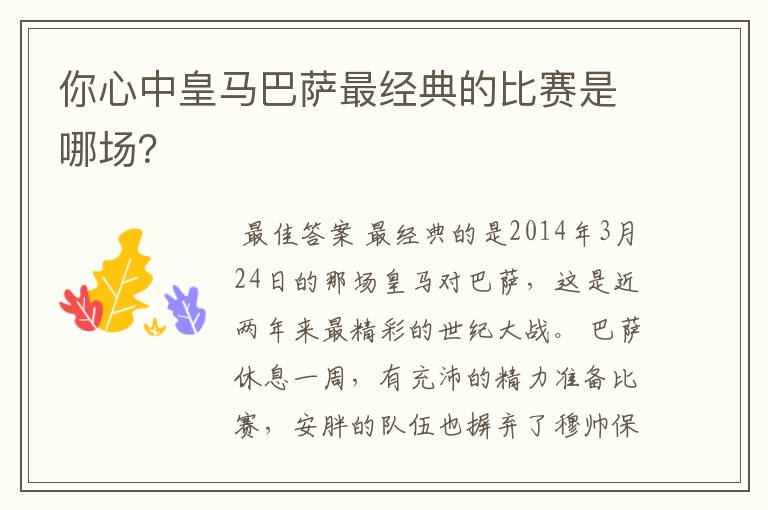 你心中皇马巴萨最经典的比赛是哪场?

最佳答案 最经典的是2014年3月24日的那场皇马对巴萨，这是近两年来最精彩的世纪大战。 巴萨休息一周，有充沛的精力准备比赛，安胖的队伍也摒弃了穆帅保